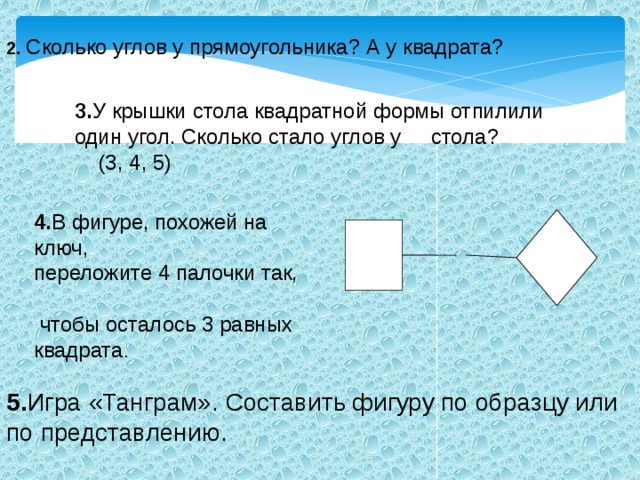 2. Сколько углов у прямоугольника? А у квадрата?

3.У крышки стола квадратной формы отпилили один угол. Сколько стало углов у стола? (3, 4, 5)

4.В фигуре, похожей на ключ,
переложите 4 палочки так,

чтобы осталось 3 равных квадрата.

5.Игра «Танграм». Составить фигуру по образцу или по представлению.